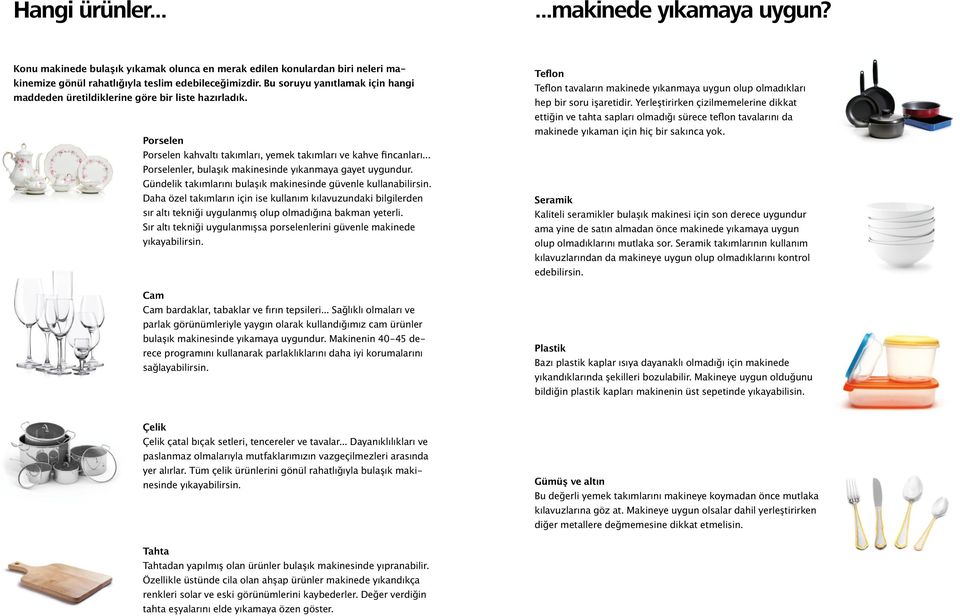 Hangi ürünler...

Konu makinede bulaşık yıkamak olunca en merak edilen konulardan biri neleri makinemize gönül rahatlığıyla teslim edebileceğimizdir. Bu soruyu yanıtlamak için hangi maddeden üretildiklerine göre bir liste hazırladık.

Porselen
Porselen kahvaltı takımları, yemek takımları ve kahve fincanları... Porselenler, bulaşık makinesinde yıkanmaya gayet uygundur. Gündelik takımlarını bulaşık makinesinde güvenle kullanabilirsin. Daha özel takımların için ise kullanım kılavuzundaki bilgilerden sır altı tekniği uygulanmış olup olmadığına bakman yeterli. Sır altı tekniği uygulanmışsa porselenlerini güvenle makinede yıkayabilirsin.

Cam
Cam bardaklar, tabaklar ve fırın tepsileri... Sağlıklı olmaları ve parlak görünümleriyle yaygın olarak kullandığımız cam ürünler bulaşık makinesinde yıkamaya uygundur. Makinenin 40-45 derece programını kullanarak parlaklıklarını daha iyi korumalarını sağlayabilirsin.

Çelik
Çelik çatal bıçak setleri, tencereler ve tavalar... Dayanıklılıkları ve paslanmaz olmalarıyla mutfaklarımızın vazgeçilmezleri arasında yer alırlar. Tüm çelik ürünlerini gönül rahatlığıyla bulaşık makinesinde yıkayabilirsin.

Tahta
Tahtadan yapılmış olan ürünler bulaşık makinesinde yıpranabilir. Özellikle üstünde cila olan ahşap ürünler makinede yıkandıkça renkleri solar ve eski görünümlerini kaybederler. Değer verdiğin tahta eşyalarını elde yıkamaya özen göster.

...makinede yıkamaya uygun?

Teflon
Teflon tavaların makinede yıkanmaya uygun olup olmadıkları hep bir soru işaretidir. Yerleştirirken çizilmemelerine dikkat ettiğin ve tahta sapları olmadığı sürece teflon tavalarını da makinede yıkaman için hiç bir sakınca yok.

Seramik
Kaliteli seramikler bulaşık makinesi için son derece uygundur ama yine de satın almadan önce makinede yıkamaya uygun olup olmadıklarını mutlaka sor. Seramik takımlarının kullanım kılavuzlarından da makineye uygun olup olmadıklarını kontrol edebilirsin.

Plastik
Bazı plastik kaplar ısıya dayanaklı olmadığı için makinede yıkandıklarında şekilleri bozulabilir. Makineye uygun olduğunu bildiğin plastik kapları makinenin üst sepetinde yıkayabilisin.

Gümüş ve altın
Bu değerli yemek takımlarını makineye koymadan önce mutlaka kılavuzlarına göz at. Makineye uygun olsalar dahil yerleştirirken diğer metallere değmemesine dikkat etmelisin.